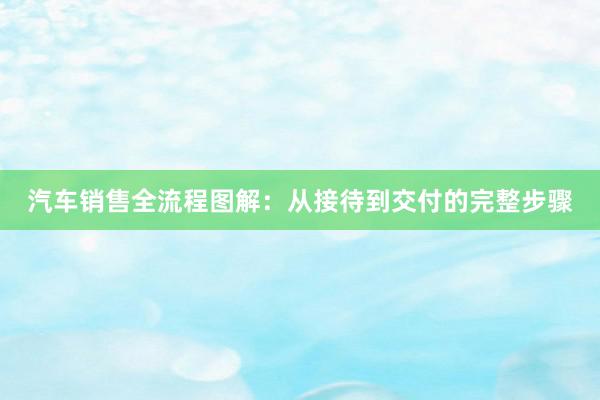 汽车销售全流程图解：从接待到交付的完整步骤